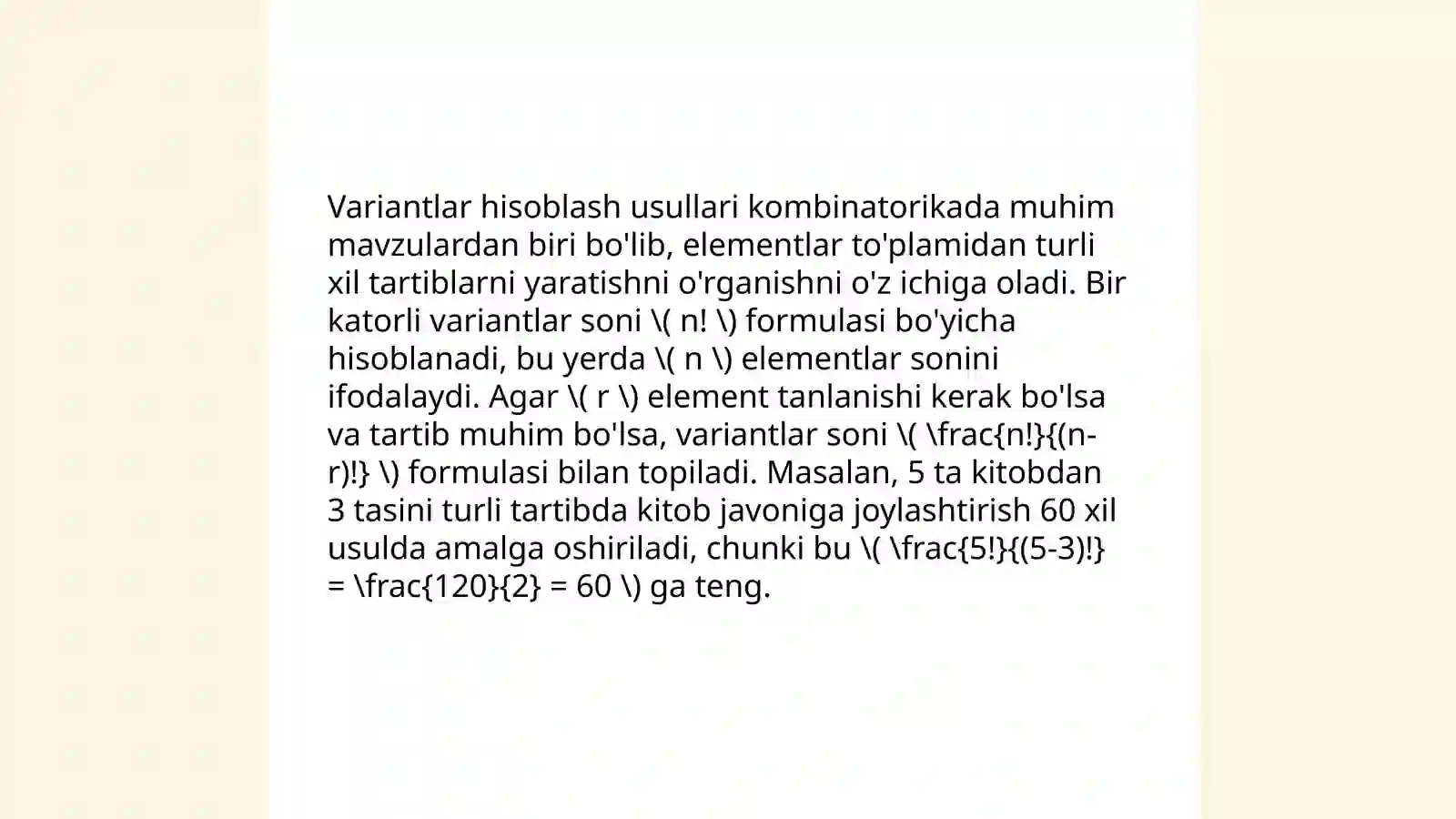 Variantlar hisoblash usullari kombinatorikada muhim mavzulardan biri bo'lib, elementlar to'plamidan turli xil tartiblarni yaratishni o'rganishni o'z ichiga oladi. Bir katorli variantlar soni \( n! \) formulasi bo'yicha hisoblanadi, bu yerda \( n \) elementlar sonini ifodalaydi. Agar \( r \) element tanlanishi kerak bo'lsa va tartib muhim bo'lsa, variantlar soni \( \frac{n!}{(n-r)!} \) formulasi bilan topiladi. Masalan, 5 ta kitobdan 3 tasini turli tartibda kitob javoniga joylashtirish 60 xil usulda amalga oshiriladi, chunki bu \( \frac{5!}{(5-3)!} = \frac{120}{2} = 60 \) ga teng.